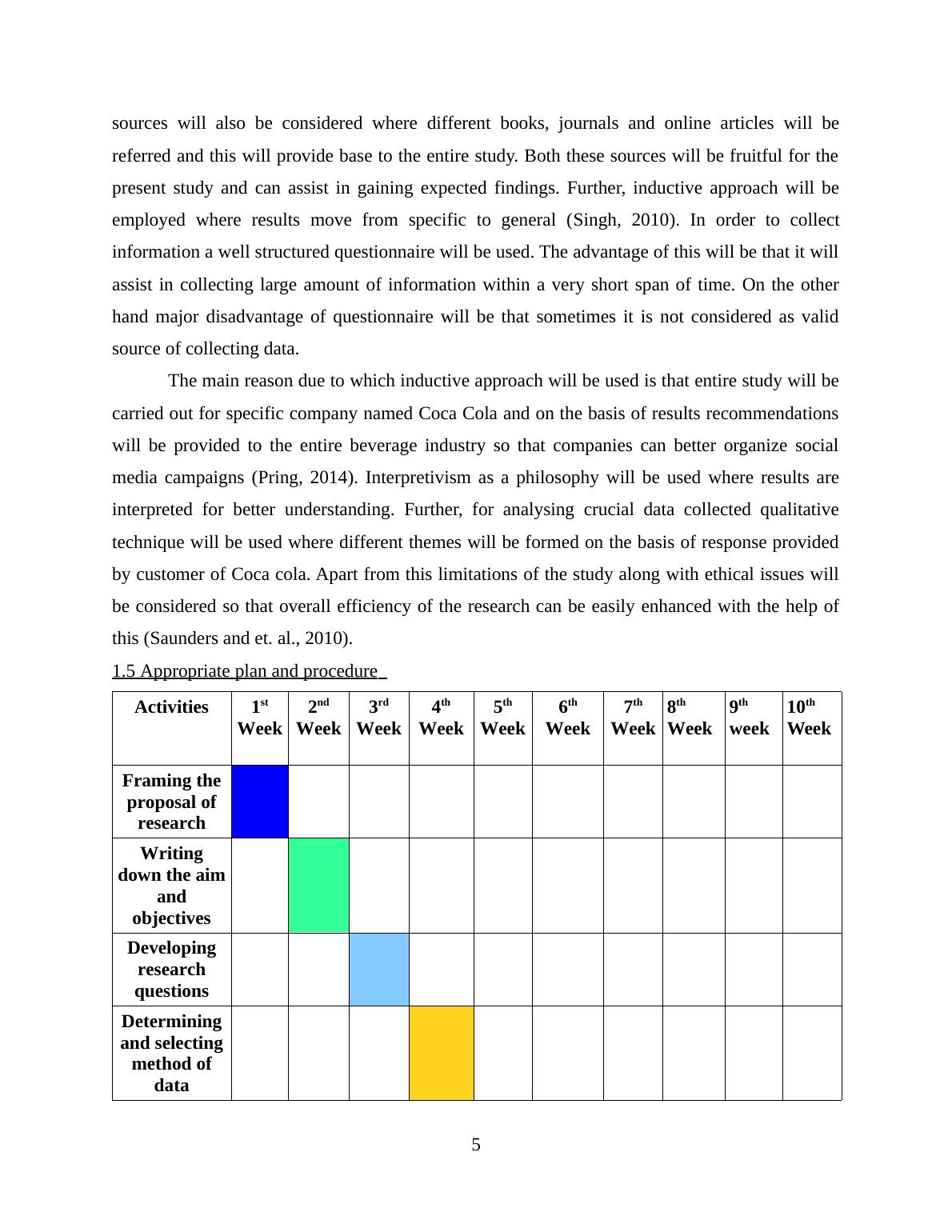 sources will also be considered where different books, journals and online articles will be referred and this will provide base to the entire study. Both these sources will be fruitful for the present study and can assist in gaining expected findings. Further, inductive approach will be employed where results move from specific to general (Singh, 2010). In order to collect information a well structured questionnaire will be used. The advantage of this will be that it will assist in collecting large amount of information within a very short span of time. On the other hand major disadvantage of questionnaire will be that sometimes it is not considered as valid source of collecting data.

The main reason due to which inductive approach will be used is that entire study will be carried out for specific company named Coca Cola and on the basis of results recommendations will be provided to the entire beverage industry so that companies can better organize social media campaigns (Pring, 2014). Interpretivism as a philosophy will be used where results are interpreted for better understanding. Further, for analysing crucial data collected qualitative technique will be used where different themes will be formed on the basis of response provided by customer of Coca cola. Apart from this limitations of the study along with ethical issues will be considered so that overall efficiency of the research can be easily enhanced with the help of this (Saunders and et. al., 2010).

1.5 Appropriate plan and procedure

| Activities | 1$^{st}$ Week | 2$^{nd}$ Week | 3$^{rd}$ Week | 4$^{th}$ Week | 5$^{th}$ Week | 6$^{th}$ Week | 7$^{th}$ Week | 8$^{th}$ Week | 9$^{th}$ week | 10$^{th}$ Week |
|---|---|---|---|---|---|---|---|---|---|---|
| Framing the proposal of research | | | | | | | | | | |
| Writing down the aim and objectives | | | | | | | | | | |
| Developing research questions | | | | | | | | | | |
| Determining and selecting method of data | | | | | | | | | | |

5